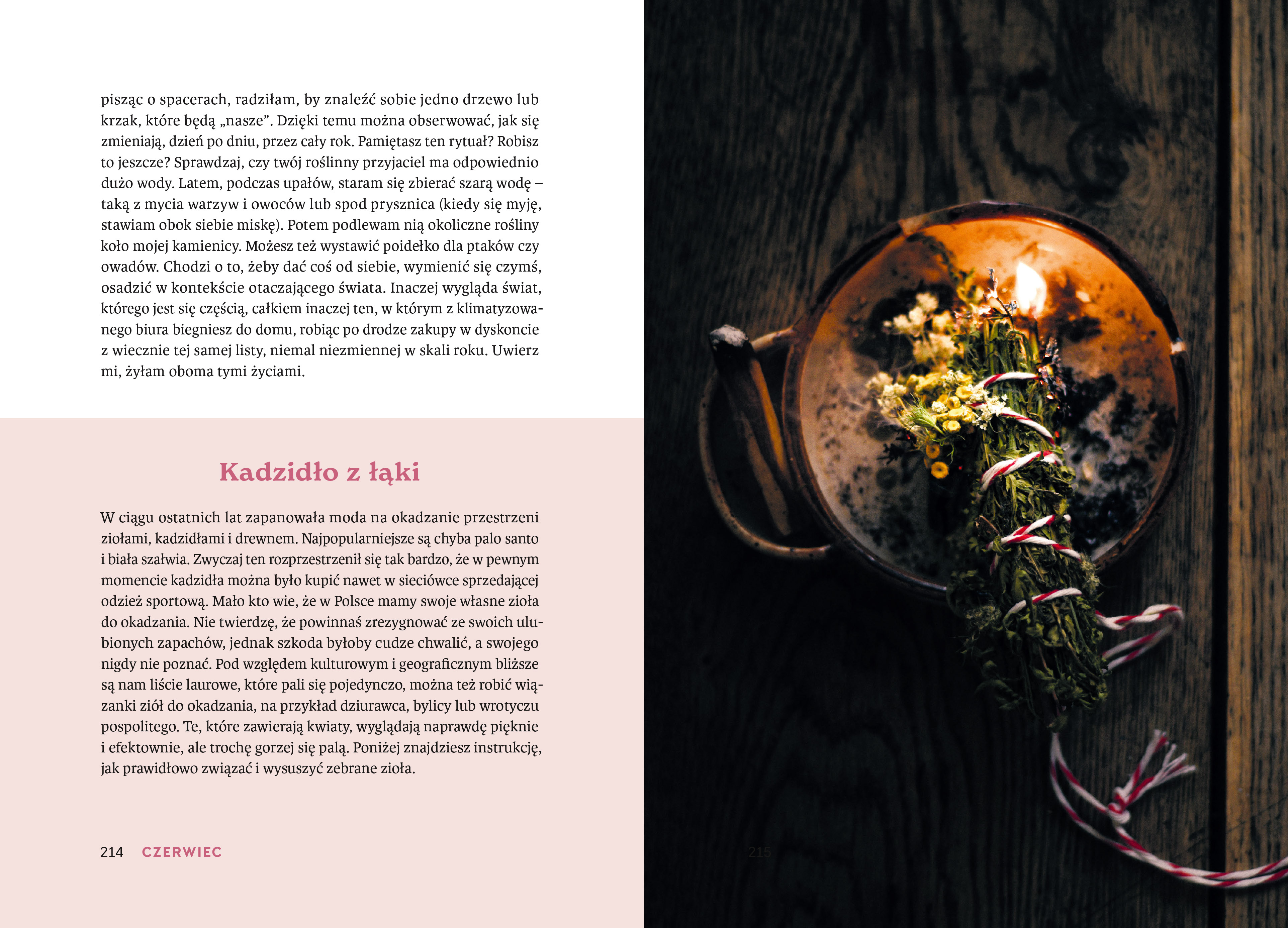 pisząc o spacerach, radziłam, by znaleźć sobie jedno drzewo lub krzak, które będą „nasze”. Dzięki temu można obserwować, jak się zmieniają, dzień po dniu, przez cały rok. Pamiętasz ten rytuał? Robisz to jeszcze? Sprawdzaj, czy twój roślinny przyjaciel ma odpowiednio dużo wody. Latem, podczas upałów, staram się zbierać szarą wodę – taką z mycia warzyw i owoców lub spod prysznica (kiedy się myję, stawiam obok siebie miskę). Potem podlewam nią okoliczne rośliny koło mojej kamienicy. Możesz też wystawić poidełko dla ptaków czy owadów. Chodzi o to, żeby dać coś od siebie, wymienić się czymś, osadzić w kontekście otaczającego świata. Inaczej wygląda świat, którego jest się częścią, całkiem inaczej ten, w którym z klimatyzowanego biura biegniesz do domu, robiąc po drodze zakupy w dyskoncie z wiecznie tej samej listy, niemal niezmiennej w skali roku. Uwierz mi, żyłam oboma tymi życiami.

Kadzidło z łąki

W ciągu ostatnich lat zapanowała moda na okadzanie przestrzeni ziołami, kadzidłami i drewnem. Najpopularniejsze są chyba palo santo i biała szałwia. Zwyczaj ten rozprzestrzenił się tak bardzo, że w pewnym momencie kadzidła można było kupić nawet w sieciówce sprzedającej odzież sportową. Mało kto wie, że w Polsce mamy swoje własne zioła do okadzania. Nie twierdzę, że powinnaś zrezygnować ze swoich ulubionych zapachów, jednak szkoda byłoby cudze chwalić, a swojego nigdy nie poznać. Pod względem kulturowym i geograficznym bliższe są nam liście laurowe, które pali się pojedynczo, można też robić wiązanki ziół do okadzania, na przykład dziurawca, bylicy lub wrotyczu pospolitego. Te, które zawierają kwiaty, wyglądają naprawdę pięknie i efektownie, ale trochę gorzej się palą. Poniżej znajdziesz instrukcję, jak prawidłowo związać i wysuszyć zebrane zioła.

214 CZERWIEC

215